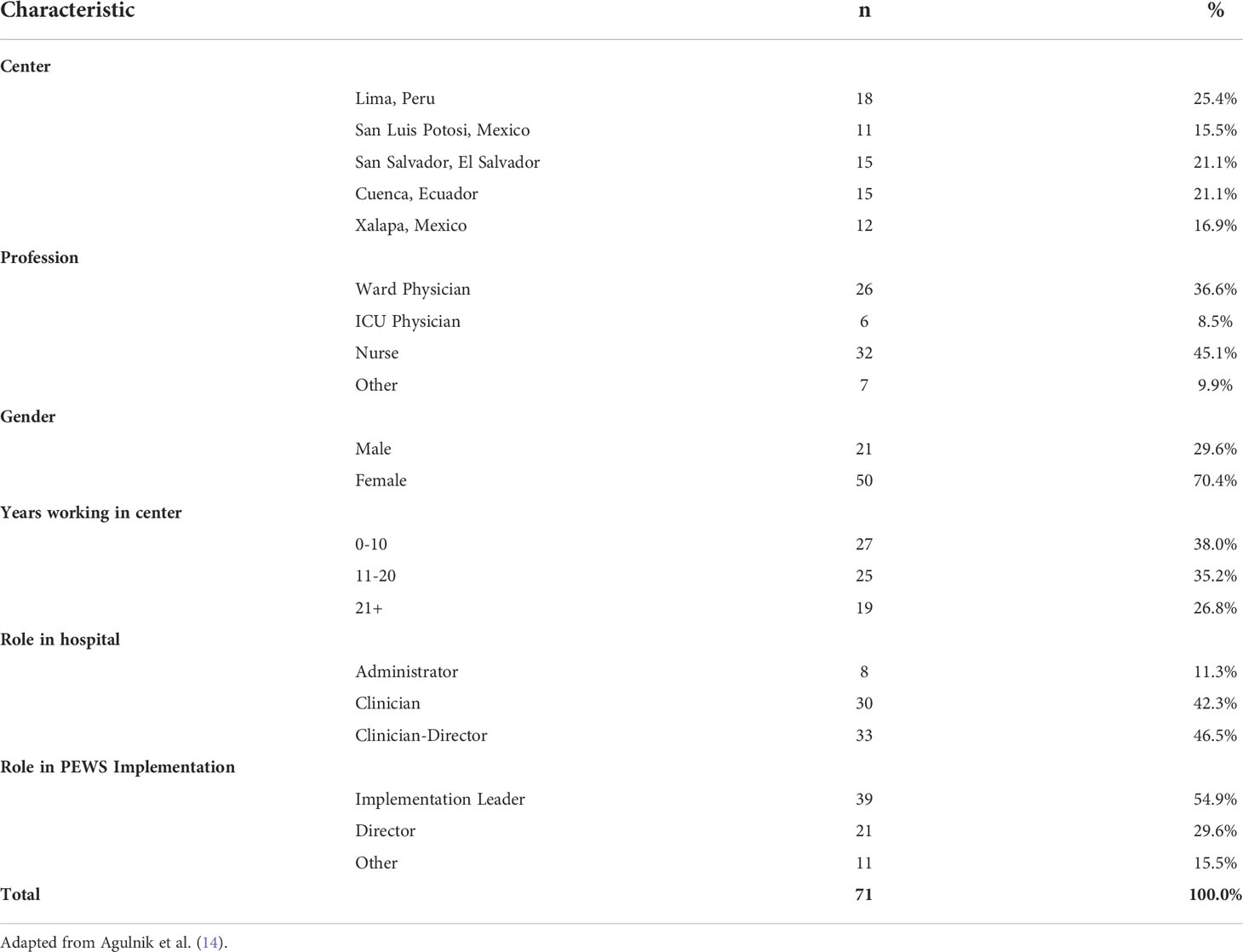 | Characteristic | | n | % |
|---|---|---|---|
| Center | | | |
| | Lima, Peru | 18 | 25.4% |
| | San Luis Potosi, Mexico | 11 | 15.5% |
| | San Salvador, El Salvador | 15 | 21.1% |
| | Cuenca, Ecuador | 15 | 21.1% |
| | Xalapa, Mexico | 12 | 16.9% |
| Profession | | | |
| | Ward Physician | 26 | 36.6% |
| | ICU Physician | 6 | 8.5% |
| | Nurse | 32 | 45.1% |
| | Other | 7 | 9.9% |
| Gender | | | |
| | Male | 21 | 29.6% |
| | Female | 50 | 70.4% |
| Years working in center | | | |
| | 0-10 | 27 | 38.0% |
| | 11-20 | 25 | 35.2% |
| | 21+ | 19 | 26.8% |
| Role in hospital | | | |
| | Administrator | 8 | 11.3% |
| | Clinician | 30 | 42.3% |
| | Clinician-Director | 33 | 46.5% |
| Role in PEWS Implementation | | | |
| | Implementation Leader | 39 | 54.9% |
| | Director | 21 | 29.6% |
| | Other | 11 | 15.5% |
| Total | | 71 | 100.0% |

Adapted from Agulnik et al. (14).